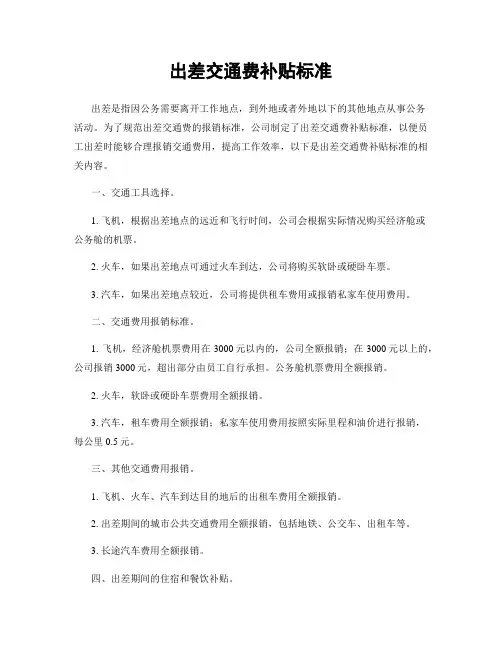 出差交通费补贴标准

出差是指因公务需要离开工作地点，到外地或者外地以下的其他地点从事公务活动。为了规范出差交通费的报销标准，公司制定了出差交通费补贴标准，以便员工出差时能够合理报销交通费用，提高工作效率，以下是出差交通费补贴标准的相关内容。

一、交通工具选择。

1. 飞机，根据出差地点的远近和飞行时间，公司会根据实际情况购买经济舱或公务舱的机票。

2. 火车，如果出差地点可通过火车到达，公司将购买软卧或硬卧车票。

3. 汽车，如果出差地点较近，公司将提供租车费用或报销私家车使用费用。

二、交通费用报销标准。

1. 飞机，经济舱机票费用在 3000 元以内的，公司全额报销；在 3000 元以上的，公司报销 3000 元，超出部分由员工自行承担。公务舱机票费用全额报销。

2. 火车，软卧或硬卧车票费用全额报销。

3. 汽车，租车费用全额报销；私家车使用费用按照实际里程和油价进行报销，每公里 0.5 元。

三、其他交通费用报销。

1. 飞机、火车、汽车到达目的地后的出租车费用全额报销。

2. 出差期间的城市公共交通费用全额报销，包括地铁、公交车、出租车等。

3. 长途汽车费用全额报销。

四、出差期间的住宿和餐饮补贴。